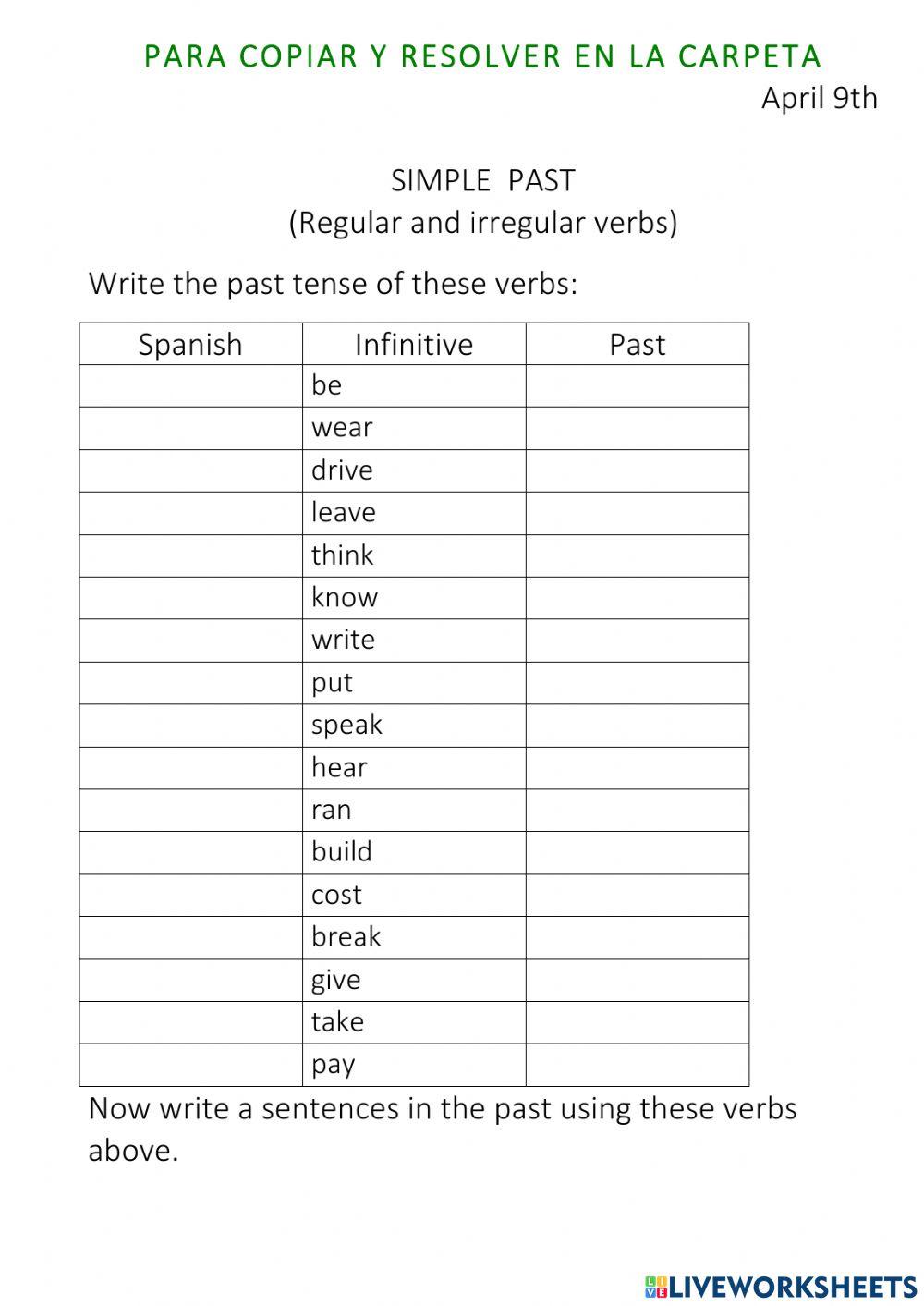 PARA COPIAR Y RESOLVER EN LA CARPETA
April 9th

SIMPLE PAST
(Regular and irregular verbs)

Write the past tense of these verbs:

| Spanish | Infinitive | Past |
|---|---|---|
| | be | |
| | wear | |
| | drive | |
| | leave | |
| | think | |
| | know | |
| | write | |
| | put | |
| | speak | |
| | hear | |
| | ran | |
| | build | |
| | cost | |
| | break | |
| | give | |
| | take | |
| | pay | |

Now write a sentences in the past using these verbs above.

LIVEWORKSHEETS